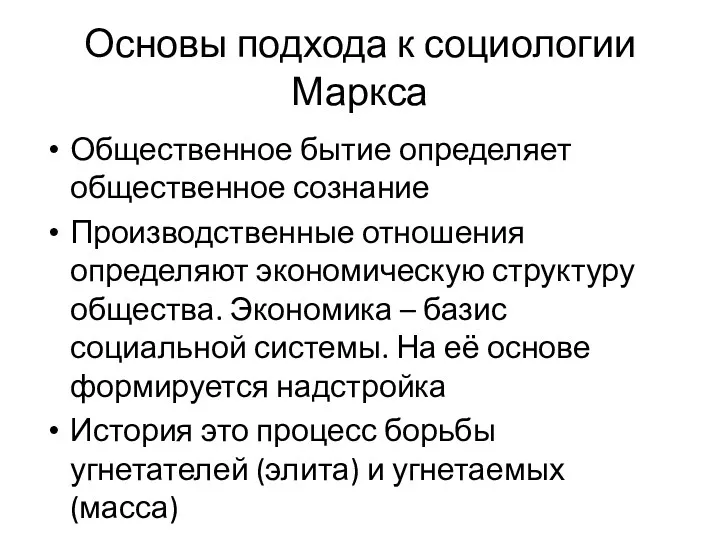 Основы подхода к социологии Маркса

• Общественное бытие определяет общественное сознание
• Производственные отношения определяют экономическую структуру общества. Экономика – базис социальной системы. На её основе формируется надстройка
• История это процесс борьбы угнетателей (элита) и угнетаемых (масса)